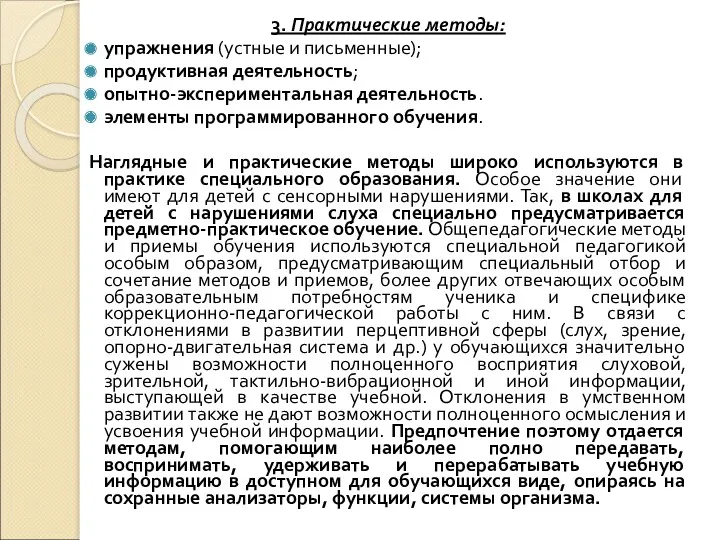 3. Практические методы:
упражнения (устные и письменные);
продуктивная деятельность;
опытно-экспериментальная деятельность.
элементы программированного обучения.

Наглядные и практические методы широко используются в практике специального образования. Особое значение они имеют для детей с сенсорными нарушениями. Так, в школах для детей с нарушениями слуха специально предусматривается предметно-практическое обучение. Общепедагогические методы и приемы обучения используются специальной педагогикой особым образом, предусматривающим специальный отбор и сочетание методов и приемов, более других отвечающих особым образовательным потребностям ученика и специфике коррекционно-педагогической работы с ним. В связи с отклонениями в развитии перцептивной сферы (слух, зрение, опорно-двигательная система и др.) у обучающихся значительно сужены возможности полноценного восприятия слуховой, зрительной, тактильно-вибрационной и иной информации, выступающей в качестве учебной. Отклонения в умственном развитии также не дают возможности полноценного осмысления и усвоения учебной информации. Предпочтение поэтому отдается методам, помогающим наиболее полно передавать, воспринимать, удерживать и перерабатывать учебную информацию в доступном для обучающихся виде, опираясь на сохранные анализаторы, функции, системы организма.